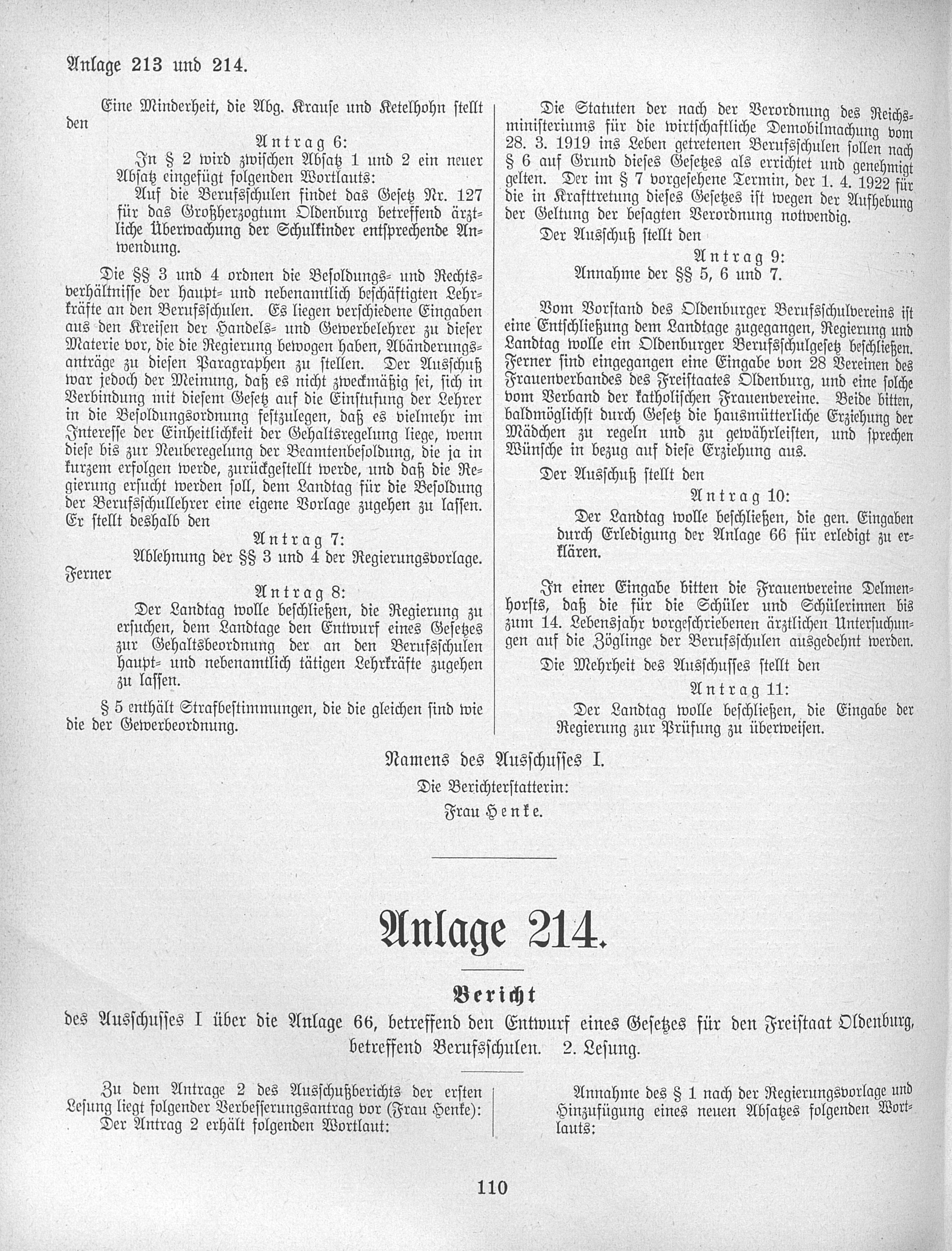 Anlage 213 und 214.

Eine Minderheit, die Abg. Krause und Ketelhohn stellt den

Antrag 6:

In § 2 wird zwischen Absatz 1 und 2 ein neuer Absatz eingefügt folgenden Wortlauts:

Auf die Berufsschulen findet das Gesetz Nr. 127 für das Großherzogtum Oldenburg betreffend ärztliche Überwachung der Schulkinder entsprechende Anwendung.

Die §§ 3 und 4 ordnen die Besoldungs- und Rechtsverhältnisse der haupt- und nebenamtlich beschäftigten Lehrkräfte an den Berufsschulen. Es liegen verschiedene Eingaben aus den Kreisen der Handels- und Gewerbelehrer zu dieser Materie vor, die die Regierung bewogen haben, Abänderungsanträge zu diesen Paragraphen zu stellen. Der Ausschuß war jedoch der Meinung, daß es nicht zweckmäßig sei, sich in Verbindung mit diesem Gesetz auf die Einstufung der Lehrer in die Besoldungsordnung festzulegen, daß es vielmehr im Interesse der Einheitlichkeit der Gehaltsregelung liege, wenn diese bis zur Neuberegelung der Beamtenbesoldung, die ja in kurzem erfolgen werde, zurückgestellt werde, und daß die Regierung ersucht werden soll, dem Landtag für die Besoldung der Berufsschullehrer eine eigene Vorlage zugehen zu lassen. Er stellt deshalb den

Antrag 7:

Ablehnung der §§ 3 und 4 der Regierungsvorlage.

Ferner

Antrag 8:

Der Landtag wolle beschließen, die Regierung zu ersuchen, dem Landtage den Entwurf eines Gesetzes zur Gehaltsbeordnung der an den Berufsschulen haupt- und nebenamtlich tätigen Lehrkräfte zugehen zu lassen.

§ 5 enthält Strafbestimmungen, die die gleichen sind wie die der Gewerbeordnung.

Die Statuten der nach der Verordnung des Reichsministeriums für die wirtschaftliche Demobilmachung vom 28. 3. 1919 ins Leben getretenen Berufsschulen sollen nach § 6 auf Grund dieses Gesetzes als errichtet und genehmigt gelten. Der im § 7 vorgesehene Termin, der 1. 4. 1922 für die in Krafttretung dieses Gesetzes ist wegen der Aufhebung der Geltung der besagten Verordnung notwendig.

Der Ausschuß stellt den

Antrag 9:

Annahme der §§ 5, 6 und 7.

Vom Vorstand des Oldenburger Berufsschulvereins ist eine Entschließung dem Landtage zugegangen, Regierung und Landtag wolle ein Oldenburger Berufsschulgesetz beschließen. Ferner sind eingegangen eine Eingabe von 28 Vereinen des Frauenverbandes des Freistaates Oldenburg, und eine solche vom Verband der katholischen Frauenvereine. Beide bitten, baldmöglichst durch Gesetz die hausmütterliche Erziehung der Mädchen zu regeln und zu gewährleisten, und sprechen Wünsche in bezug auf diese Erziehung aus.

Der Ausschuß stellt den

Antrag 10:

Der Landtag wolle beschließen, die gen. Eingaben durch Erledigung der Anlage 66 für erledigt zu erklären.

In einer Eingabe bitten die Frauenvereine Delmenhorsts, daß die für die Schüler und Schülerinnen bis zum 14. Lebensjahr vorgeschriebenen ärztlichen Untersuchungen auf die Zöglinge der Berufsschulen ausgedehnt werden.

Die Mehrheit des Ausschusses stellt den

Antrag 11:

Der Landtag wolle beschließen, die Eingabe der Regierung zur Prüfung zu überweisen.

Namens des Ausschusses I.

Die Berichterstatterin:

Frau Henke.

Anlage 214.

Bericht

des Ausschusses I über die Anlage 66, betreffend den Entwurf eines Gesetzes für den Freistaat Oldenburg, betreffend Berufsschulen. 2. Lesung.

Zu dem Antrage 2 des Ausschußberichts der ersten Lesung liegt folgender Verbesserungsantrag vor (Frau Henke):

Der Antrag 2 erhält folgenden Wortlaut:

Annahme des § 1 nach der Regierungsvorlage und Hinzufügung eines neuen Absatzes folgenden Wortlauts:

110